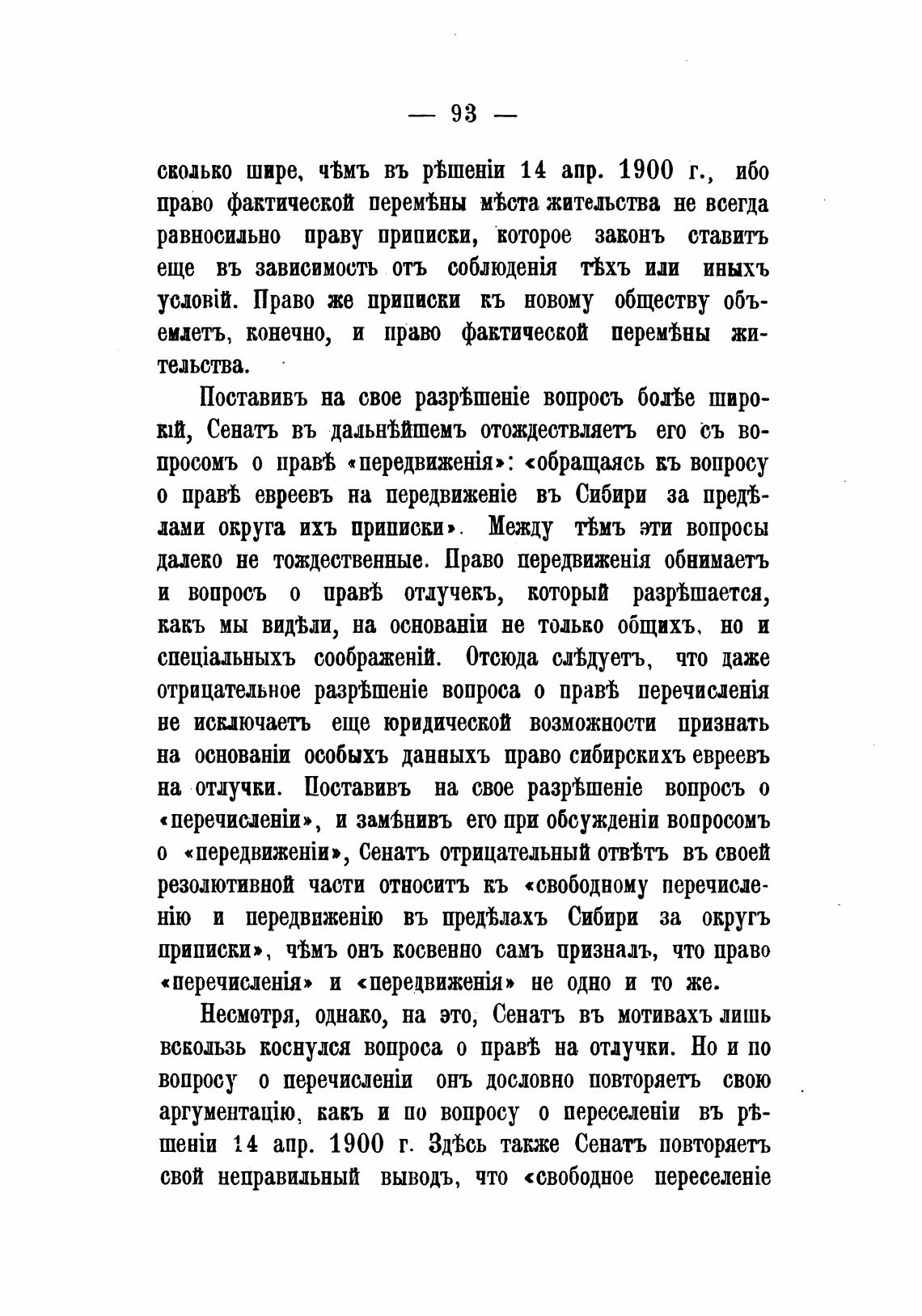 — 93 —

сколько шире, чѣмъ въ рѣшеніи 14 апр. 1900 г., ибо право фактической перемѣны мѣста жительства не всегда равносильно праву приписки, которое законъ ставитъ еще въ зависимость отъ соблюденія тѣхъ или иныхъ условій. Право же приписки къ новому обществу объемлетъ, конечно, и право фактической перемѣны жительства.

Поставивъ на свое разрѣшеніе вопросъ болѣе широкій, Сенатъ въ дальнѣйшемъ отождествляетъ его съ вопросомъ о правѣ «передвиженія»: «обращаясь къ вопросу о правѣ евреевъ на передвиженіе въ Сибири за предѣлами округа ихъ приписки». Между тѣмъ эти вопросы далеко не тождественные. Право передвиженія обнимаетъ и вопросъ о правѣ отлучекъ, который разрѣшается, какъ мы видѣли, на основаніи не только общихъ, но и спеціальныхъ соображеній. Отсюда слѣдуетъ, что даже отрицательное разрѣшеніе вопроса о правѣ перечисленія не исключаетъ еще юридической возможности признать на основаніи особыхъ данныхъ право сибирскихъ евреевъ на отлучки. Поставивъ на свое разрѣшеніе вопросъ о «перечисленіи», и замѣнивъ его при обсужденіи вопросомъ о «передвиженіи», Сенатъ отрицательный отвѣтъ въ своей резолютивной части относитъ къ «свободному перечисленію и передвиженію въ предѣлахъ Сибири за округъ приписки», чѣмъ онъ косвенно самъ призналъ, что право «перечисленія» и «передвиженія» не одно и то же.

Несмотря, однако, на это, Сенатъ въ мотивахъ лишь вскользь коснулся вопроса о правѣ на отлучки. Но и по вопросу о перечисленіи онъ дословно повторяетъ свою аргументацію, какъ и по вопросу о переселеніи въ рѣшеніи 14 апр. 1900 г. Здѣсь также Сенатъ повторяетъ свой неправильный выводъ, что «свободное переселеніе